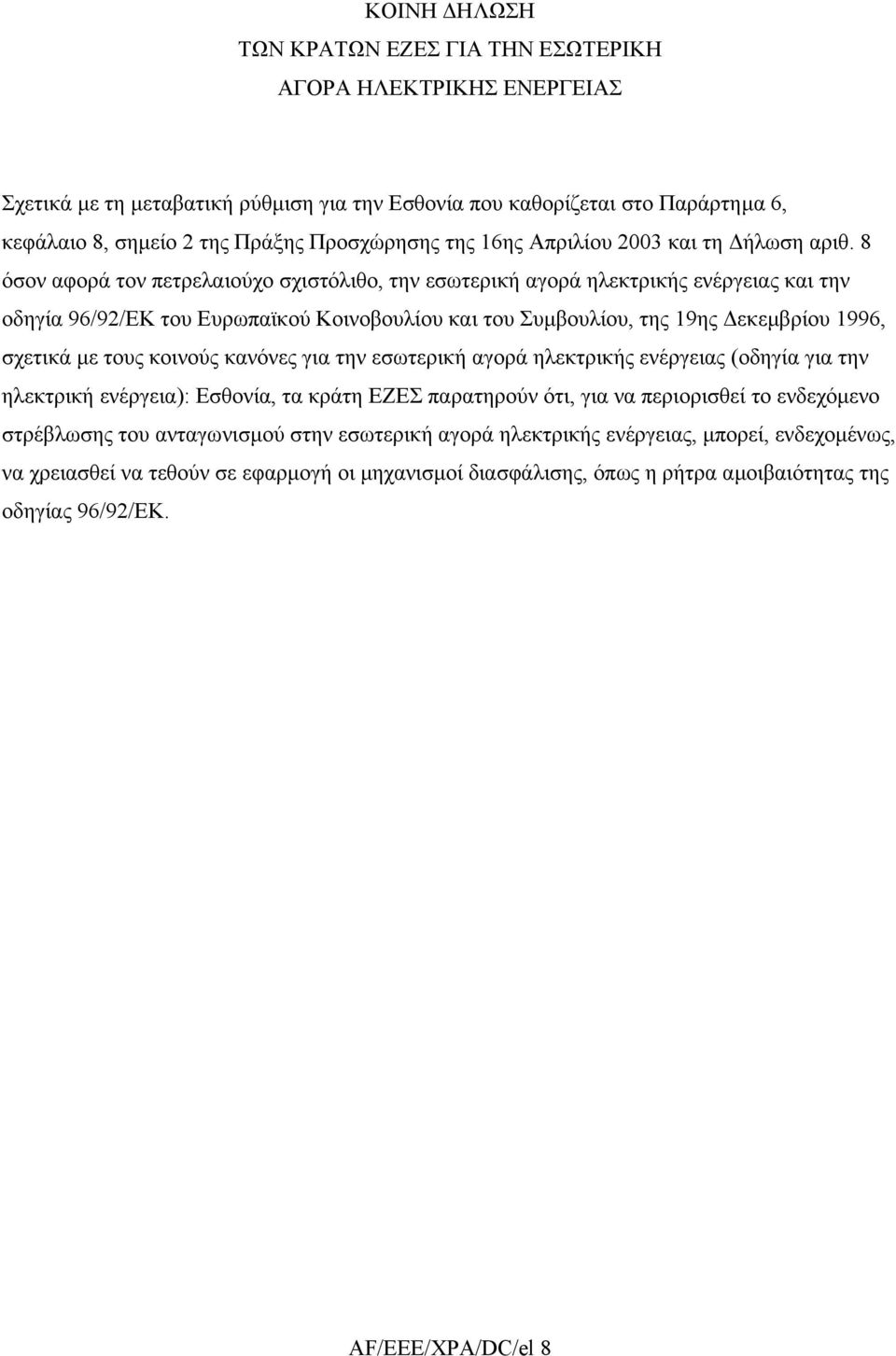 ΚΟΙΝΗ ΔΗΛΩΣΗ
ΤΩΝ ΚΡΑΤΩΝ ΕΖΕΣ ΓΙΑ ΤΗΝ ΕΣΩΤΕΡΙΚΗ
ΑΓΟΡΑ ΗΛΕΚΤΡΙΚΗΣ ΕΝΕΡΓΕΙΑΣ

Σχετικά με τη μεταβατική ρύθμιση για την Εσθονία που καθορίζεται στο Παράρτημα 6, κεφάλαιο 8, σημείο 2 της Πράξης Προσχώρησης της 16ης Απριλίου 2003 και τη Δήλωση αριθ. 8 όσον αφορά τον πετρελαιούχο σχιστόλιθο, την εσωτερική αγορά ηλεκτρικής ενέργειας και την οδηγία 96/92/ΕΚ του Ευρωπαϊκού Κοινοβουλίου και του Συμβουλίου, της 19ης Δεκεμβρίου 1996, σχετικά με τους κοινούς κανόνες για την εσωτερική αγορά ηλεκτρικής ενέργειας (οδηγία για την ηλεκτρική ενέργεια): Εσθονία, τα κράτη ΕΖΕΣ παρατηρούν ότι, για να περιορισθεί το ενδεχόμενο στρέβλωσης του ανταγωνισμού στην εσωτερική αγορά ηλεκτρικής ενέργειας, μπορεί, ενδεχομένως, να χρειασθεί να τεθούν σε εφαρμογή οι μηχανισμοί διασφάλισης, όπως η ρήτρα αμοιβαιότητας της οδηγίας 96/92/ΕΚ.

AF/EEE/XPA/DC/el 8